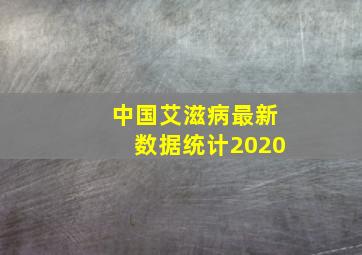 中国艾滋病最新数据统计2020